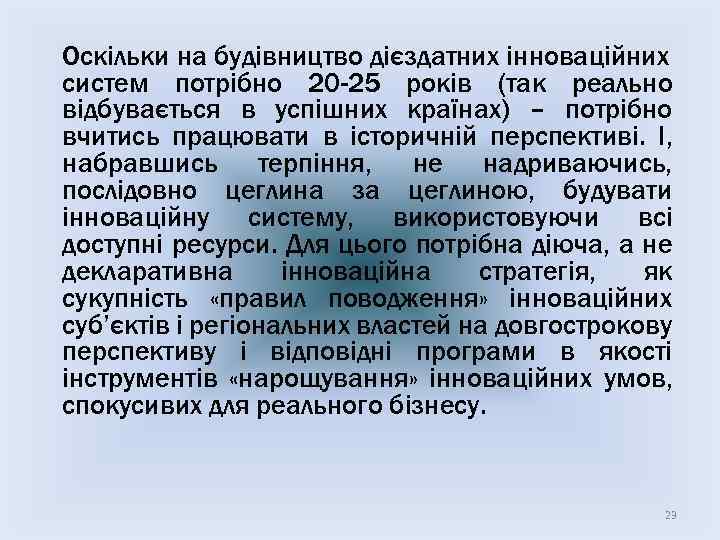 Оскільки на будівництво дієздатних інноваційних систем потрібно 20-25 років (так реально відбувається в успішних країнах) – потрібно вчитись працювати в історичній перспективі. І, набравшись терпіння, не надриваючись, послідовно цеглина за цеглиною, будувати інноваційну систему, використовуючи всі доступні ресурси. Для цього потрібна діюча, а не декларативна інноваційна стратегія, як сукупність «правил поводження» інноваційних суб'єктів і регіональних властей на довгострокову перспективу і відповідні програми в якості інструментів «нарощування» інноваційних умов, спокусивих для реального бізнесу.

29